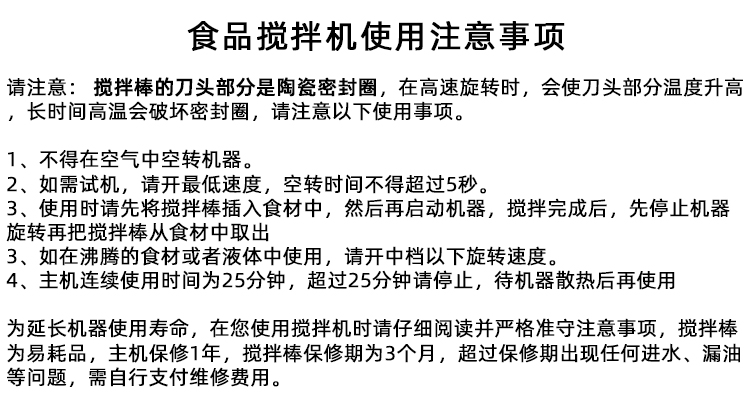 食品搅拌机使用注意事项

请注意： 搅拌棒的刀头部分是陶瓷密封圈，在高速旋转时，会使刀头部分温度升高，长时间高温会破坏密封圈，请注意以下使用事项。

1、不得在空气中空转机器。
2、如需试机，请开最低速度，空转时间不得超过5秒。
3、使用时请先将搅拌棒插入食材中，然后再启动机器，搅拌完成后，先停止机器旋转再把搅拌棒从食材中取出
3、如在沸腾的食材或者液体中使用，请开中档以下旋转速度。
4、主机连续使用时间为25分钟，超过25分钟请停止，待机器散热后再使用

为延长机器使用寿命，在您使用搅拌机时请仔细阅读并严格准守注意事项，搅拌棒为易耗品，主机保修1年，搅拌棒保修期为3个月，超过保修期出现任何进水、漏油等问题，需自行支付维修费用。